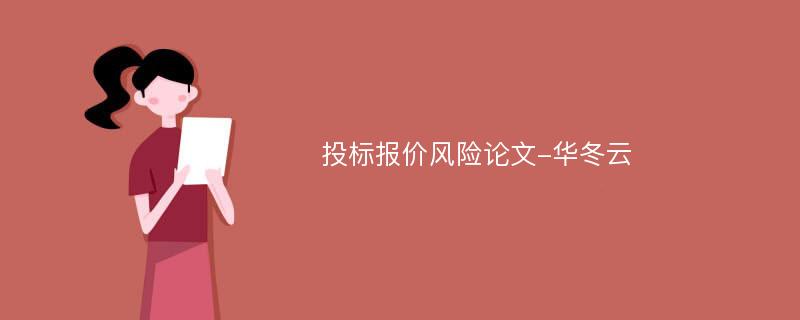 投标报价风险论文-华冬云